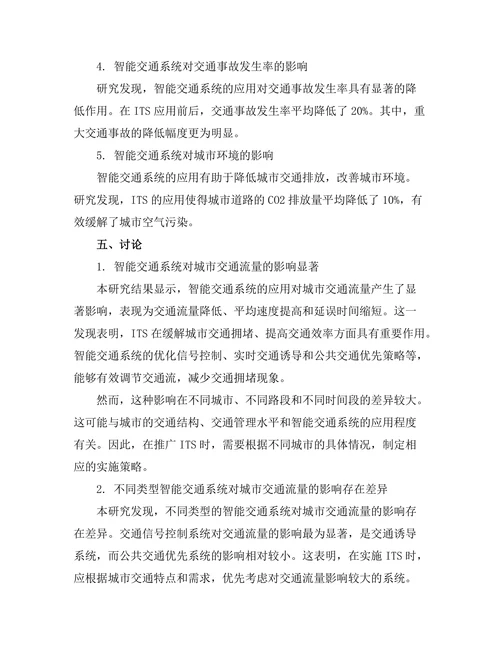 4. 智能交通系统对交通事故发生率的影响

研究发现，智能交通系统的应用对交通事故发生率具有显著的降低作用。在 ITS 应用前后，交通事故发生率平均降低了 20%。其中，重大交通事故的降低幅度更为明显。

5. 智能交通系统对城市环境的影响

智能交通系统的应用有助于降低城市交通排放，改善城市环境。研究发现，ITS 的应用使得城市道路的 CO2 排放量平均降低了 10%，有效缓解了城市空气污染。

五、讨论

1. 智能交通系统对城市交通流量的影响显著

本研究结果显示，智能交通系统的应用对城市交通流量产生了显著影响，表现为交通流量降低、平均速度提高和延误时间缩短。这一发现表明，ITS 在缓解城市交通拥堵、提高交通效率方面具有重要作用。智能交通系统的优化信号控制、实时交通诱导和公共交通优先策略等，能够有效调节交通流，减少交通拥堵现象。

然而，这种影响在不同城市、不同路段和不同时间段的差异较大。这可能与城市的交通结构、交通管理水平和智能交通系统的应用程度有关。因此，在推广 ITS 时，需要根据不同城市的具体情况，制定相应的实施策略。

2. 不同类型智能交通系统对城市交通流量的影响存在差异

本研究发现，不同类型的智能交通系统对城市交通流量的影响存在差异。交通信号控制系统对交通流量的影响最为显著，是交通诱导系统，而公共交通优先系统的影响相对较小。这表明，在实施 ITS 时，应根据城市交通特点和需求，优先考虑对交通流量影响较大的系统。